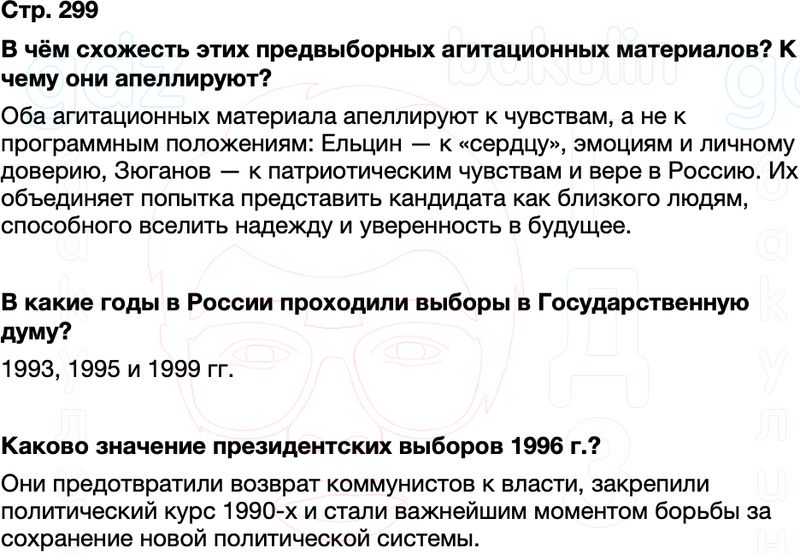 Стр. 299

В чём схожесть этих предвыборных агитационных материалов? К чему они апеллируют?

Оба агитационных материала апеллируют к чувствам, а не к программным положениям: Ельцин — к «сердцу», эмоциям и личному доверию, Зюганов — к патриотическим чувствам и вере в Россию. Их объединяет попытка представить кандидата как близкого людям, способного вселить надежду и уверенность в будущее.

В какие годы в России проходили выборы в Государственную думу?

1993, 1995 и 1999 гг.

Каково значение президентских выборов 1996 г.?

Они предотвратили возврат коммунистов к власти, закрепили политический курс 1990-х и стали важнейшим моментом борьбы за сохранение новой политической системы.